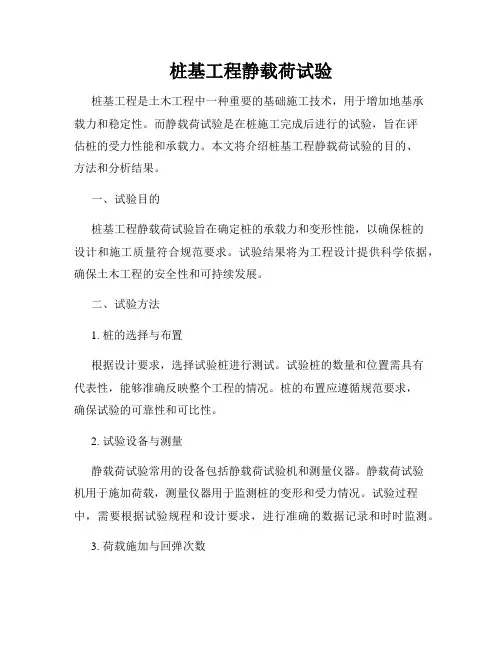 桩基工程静载荷试验

桩基工程是土木工程中一种重要的基础施工技术，用于增加地基承载力和稳定性。而静载荷试验是在桩施工完成后进行的试验，旨在评估桩的受力性能和承载力。本文将介绍桩基工程静载荷试验的目的、方法和分析结果。

一、试验目的

桩基工程静载荷试验旨在确定桩的承载力和变形性能，以确保桩的设计和施工质量符合规范要求。试验结果将为工程设计提供科学依据，确保土木工程的安全性和可持续发展。

二、试验方法

1. 桩的选择与布置

根据设计要求，选择试验桩进行测试。试验桩的数量和位置需具有代表性，能够准确反映整个工程的情况。桩的布置应遵循规范要求，确保试验的可靠性和可比性。

2. 试验设备与测量

静载荷试验常用的设备包括静载荷试验机和测量仪器。静载荷试验机用于施加荷载，测量仪器用于监测桩的变形和受力情况。试验过程中，需要根据试验规程和设计要求，进行准确的数据记录和时时监测。

3. 荷载施加与回弹次数